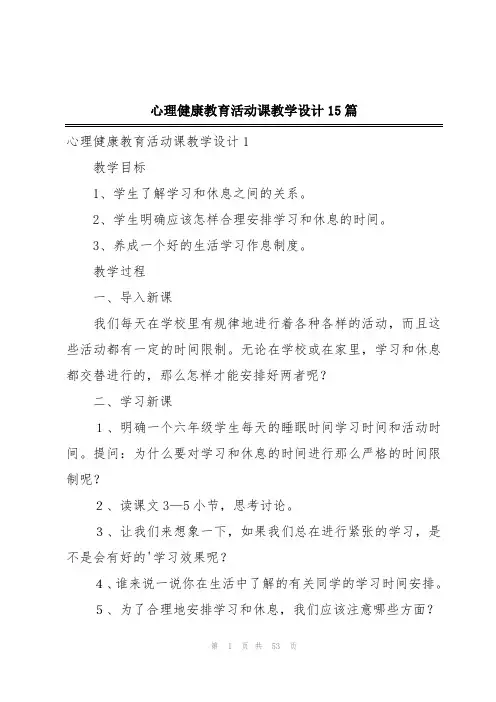 心理健康教育活动课教学设计15篇

心理健康教育活动课教学设计1

教学目标

1、学生了解学习和休息之间的关系。

2、学生明确应该怎样合理安排学习和休息的时间。

3、养成一个好的生活学习作息制度。

教学过程

一、导入新课

我们每天在学校里有规律地进行着各种各样的活动，而且这些活动都有一定的时间限制。无论在学校或在家里，学习和休息都交替进行的，那么怎样才能安排好两者呢？

二、学习新课

1、明确一个六年级学生每天的睡眠时间学习时间和活动时间。提问：为什么要对学习和休息的时间进行那么严格的时间限制呢？

2、读课文3—5小节，思考讨论。

3、让我们来想象一下，如果我们总在进行紧张的学习，是不是会有好的'学习效果呢？

4、谁来说一说你在生活中了解的有关同学的学习时间安排。

5、为了合理地安排学习和休息，我们应该注意哪些方面？

第 1 页 共 53 页